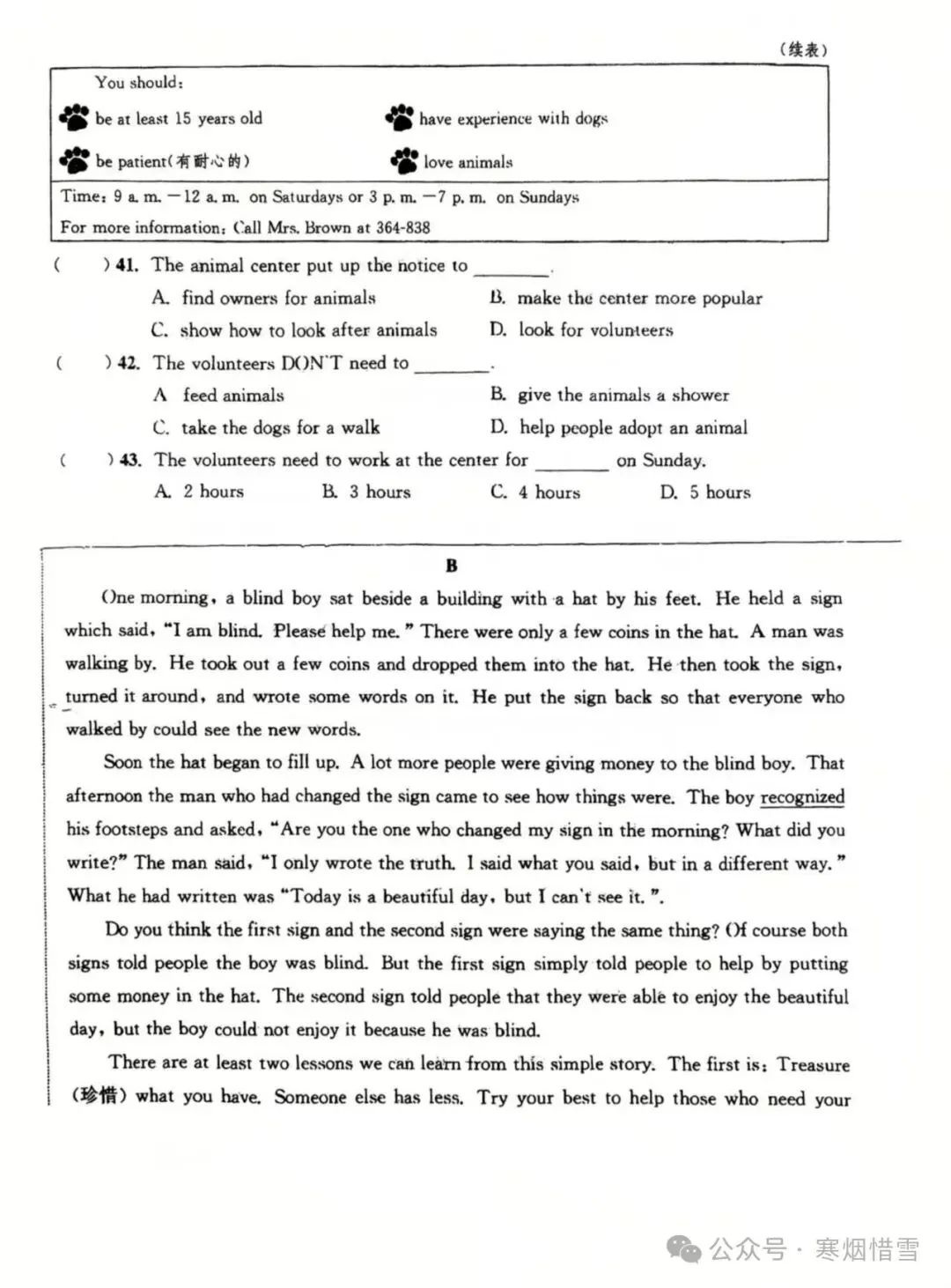 (续表)

You should:

be at least 15 years old

have experience with dogs

be patient(有耐心的)

love animals

Time: 9 a. m. —12 a. m. on Saturdays or 3 p. m. —7 p. m. on Sundays

For more information: Call Mrs. Brown at 364-838

( ) 41. The animal center put up the notice to ________.

A. find owners for animals

B. make the center more popular

C. show how to look after animals

D. look for volunteers

( ) 42. The volunteers DON'T need to ________.

A feed animals

B. give the animals a shower

C. take the dogs for a walk

D. help people adopt an animal

( ) 43. The volunteers need to work at the center for ________ on Sunday.

A. 2 hours

B. 3 hours

C. 4 hours

D. 5 hours

B

One morning, a blind boy sat beside a building with a hat by his feet. He held a sign which said, "I am blind. Please help me." There were only a few coins in the hat. A man was walking by. He took out a few coins and dropped them into the hat. He then took the sign, turned it around, and wrote some words on it. He put the sign back so that everyone who walked by could see the new words.

Soon the hat began to fill up. A lot more people were giving money to the blind boy. That afternoon the man who had changed the sign came to see how things were. The boy recognized his footsteps and asked, "Are you the one who changed my sign in the morning? What did you write?" The man said, "I only wrote the truth. I said what you said, but in a different way." What he had written was "Today is a beautiful day, but I can't see it.".

Do you think the first sign and the second sign were saying the same thing? Of course both signs told people the boy was blind. But the first sign simply told people to help by putting some money in the hat. The second sign told people that they were able to enjoy the beautiful day, but the boy could not enjoy it because he was blind.

There are at least two lessons we can learn from this simple story. The first is: Treasure (珍惜) what you have. Someone else has less. Try your best to help those who need your

公众号 · 寒烟惜雪